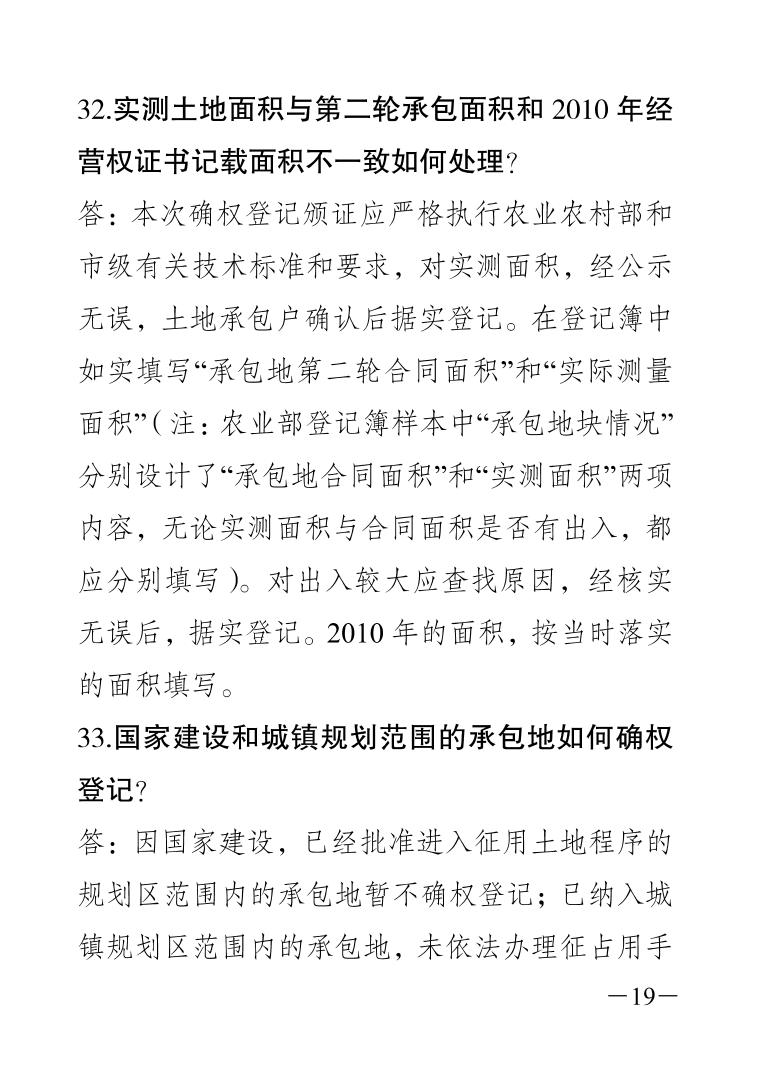 32.实测土地面积与第二轮承包面积和 2010 年经营权证书记载面积不一致如何处理?

答：本次确权登记颁证应严格执行农业农村部和市级有关技术标准和要求，对实测面积，经公示无误，土地承包户确认后据实登记。在登记簿中如实填写“承包地第二轮合同面积”和“实际测量面积”（注：农业部登记簿样本中“承包地块情况”分别设计了“承包地合同面积”和“实测面积”两项内容，无论实测面积与合同面积是否有出入，都应分别填写）。对出入较大应查找原因，经核实无误后，据实登记。2010 年的面积，按当时落实的面积填写。

33.国家建设和城镇规划范围的承包地如何确权登记?

答：因国家建设，已经批准进入征用土地程序的规划区范围内的承包地暂不确权登记；已纳入城镇规划区范围内的承包地，未依法办理征占用手

—19—